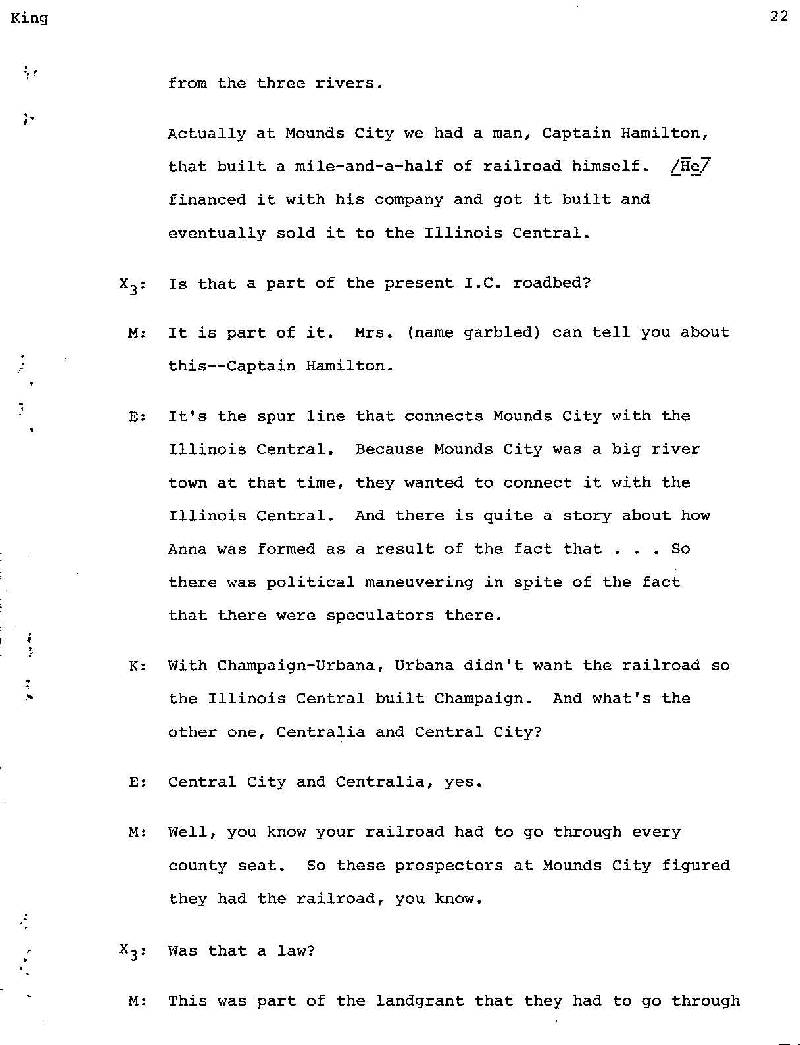 King

22

from the three rivers.

Actually at Mounds City we had a man, Captain Hamilton, that built a mile-and-a-half of railroad himself. /He/ financed it with his company and got it built and eventually sold it to the Illinois Central.

$X_3$: Is that a part of the present I.C. roadbed?

M: It is part of it. Mrs. (name garbled) can tell you about this--Captain Hamilton.

E: It's the spur line that connects Mounds City with the Illinois Central. Because Mounds City was a big river town at that time, they wanted to connect it with the Illinois Central. And there is quite a story about how Anna was formed as a result of the fact that . . . So there was political maneuvering in spite of the fact that there were speculators there.

K: With Champaign-Urbana, Urbana didn't want the railroad so the Illinois Central built Champaign. And what's the other one, Centralia and Central City?

E: Central City and Centralia, yes.

M: Well, you know your railroad had to go through every county seat. So these prospectors at Mounds City figured they had the railroad, you know.

$X_3$: Was that a law?

M: This was part of the landgrant that they had to go through